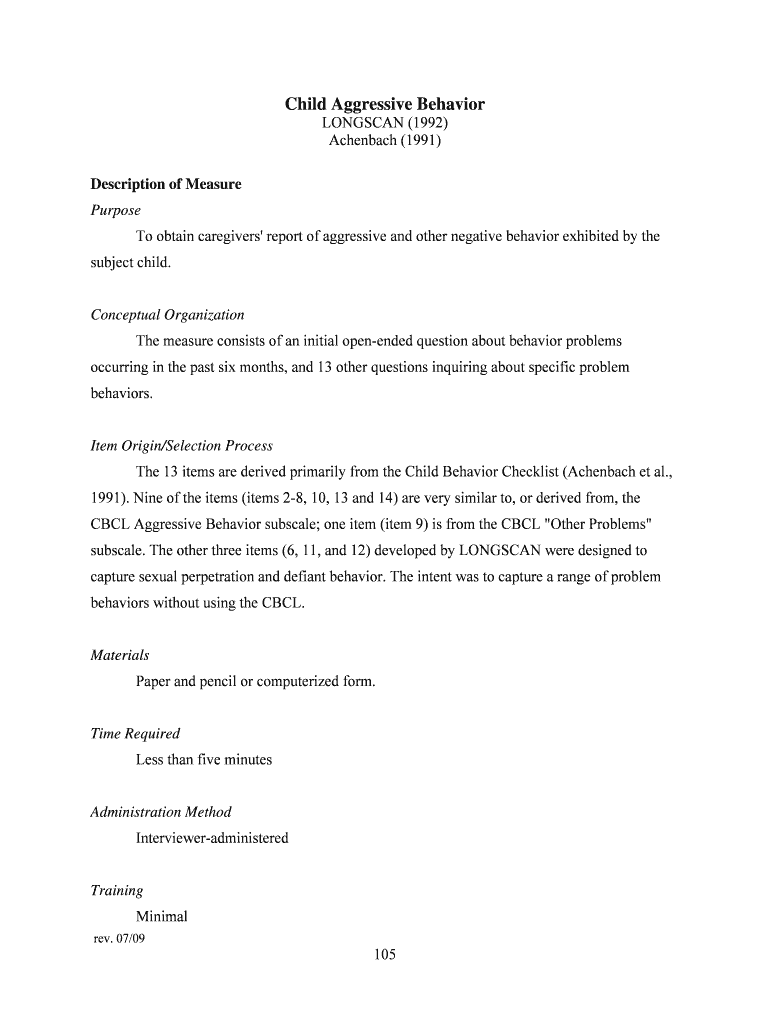 Child Aggressive Behavior
LONGSCAN (1992)
Achenbach (1991)

Description of Measure

Purpose

To obtain caregivers' report of aggressive and other negative behavior exhibited by the subject child.

Conceptual Organization

The measure consists of an initial open-ended question about behavior problems occurring in the past six months, and 13 other questions inquiring about specific problem behaviors.

Item Origin/Selection Process

The 13 items are derived primarily from the Child Behavior Checklist (Achenbach et al., 1991). Nine of the items (items 2-8, 10, 13 and 14) are very similar to, or derived from, the CBCL Aggressive Behavior subscale; one item (item 9) is from the CBCL "Other Problems" subscale. The other three items (6, 11, and 12) developed by LONGSCAN were designed to capture sexual perpetration and defiant behavior. The intent was to capture a range of problem behaviors without using the CBCL.

Materials

Paper and pencil or computerized form.

Time Required

Less than five minutes

Administration Method

Interviewer-administered

Training

Minimal

rev. 07/09

105